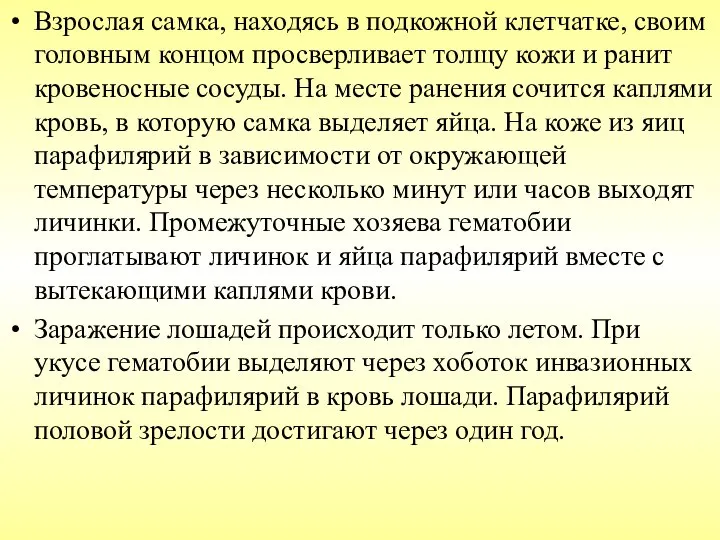 • Взрослая самка, находясь в подкожной клетчатке, своим головным концом просверливает толщу кожи и ранит кровеносные сосуды. На месте ранения сочится каплями кровь, в которую самка выделяет яйца. На коже из яиц парафилярий в зависимости от окружающей температуры через несколько минут или часов выходят личинки. Промежуточные хозяева гематобии проглатывают личинок и яйца парафилярий вместе с вытекающими каплями крови.

• Заражение лошадей происходит только летом. При укусе гематобии выделяют через хоботок инвазионных личинок парафилярий в кровь лошади. Парафилярий половой зрелости достигают через один год.